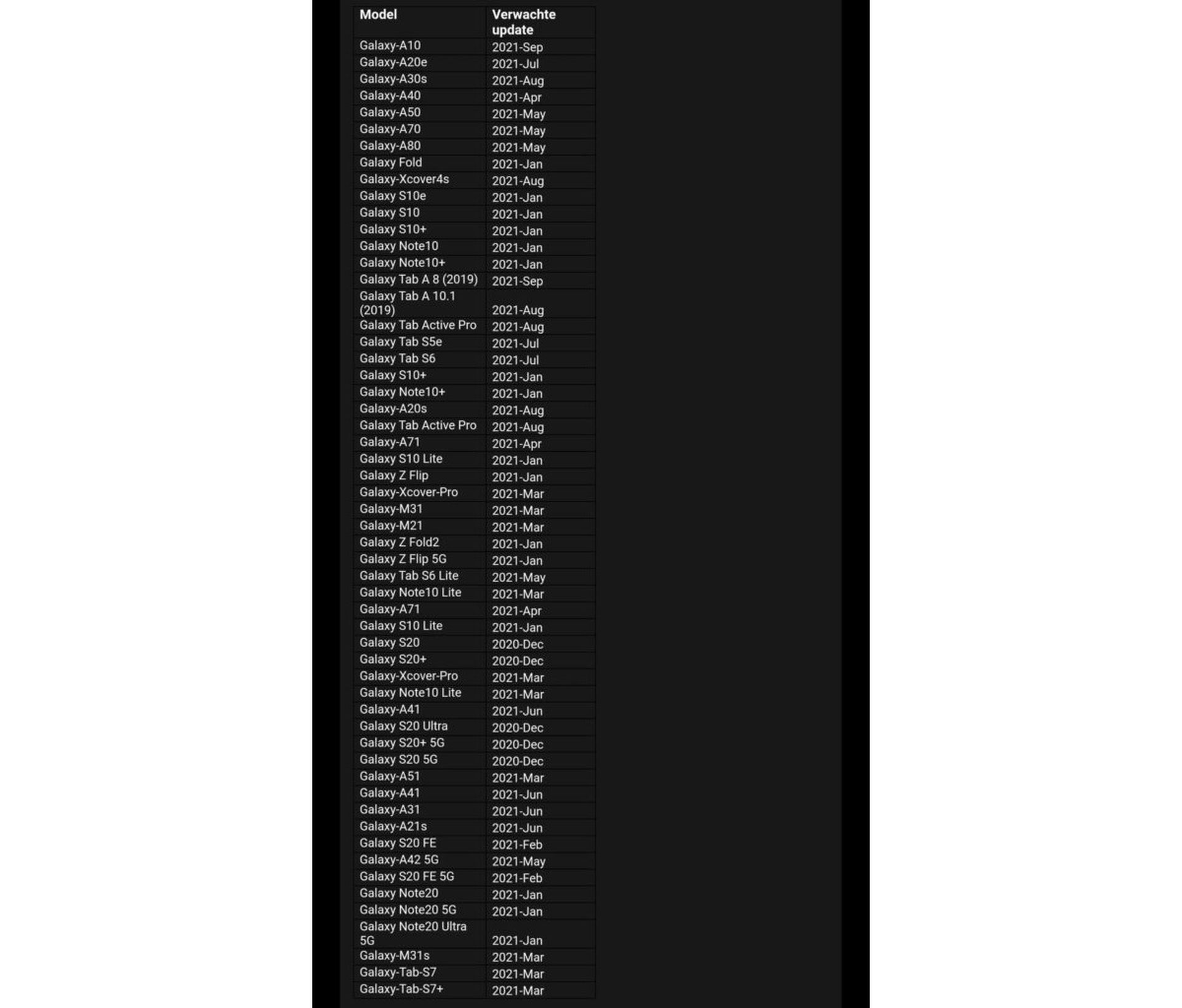 | Model | Verwachte update |
|---|---|
| Galaxy-A10 | 2021-Sep |
| Galaxy-A20e | 2021-Jul |
| Galaxy-A30s | 2021-Aug |
| Galaxy-A40 | 2021-Apr |
| Galaxy-A50 | 2021-May |
| Galaxy-A70 | 2021-May |
| Galaxy-A80 | 2021-May |
| Galaxy Fold | 2021-Jan |
| Galaxy-Xcover4s | 2021-Aug |
| Galaxy S10e | 2021-Jan |
| Galaxy S10 | 2021-Jan |
| Galaxy S10+ | 2021-Jan |
| Galaxy Note10 | 2021-Jan |
| Galaxy Note10+ | 2021-Jan |
| Galaxy Tab A 8 (2019) | 2021-Sep |
| Galaxy Tab A 10.1 (2019) | 2021-Aug |
| Galaxy Tab Active Pro | 2021-Aug |
| Galaxy Tab S5e | 2021-Jul |
| Galaxy Tab S6 | 2021-Jul |
| Galaxy S10+ | 2021-Jan |
| Galaxy Note10+ | 2021-Jan |
| Galaxy-A20s | 2021-Aug |
| Galaxy Tab Active Pro | 2021-Aug |
| Galaxy-A71 | 2021-Apr |
| Galaxy S10 Lite | 2021-Jan |
| Galaxy Z Flip | 2021-Jan |
| Galaxy-Xcover-Pro | 2021-Mar |
| Galaxy-M31 | 2021-Mar |
| Galaxy-M21 | 2021-Mar |
| Galaxy Z Fold2 | 2021-Jan |
| Galaxy Z Flip 5G | 2021-Jan |
| Galaxy Tab S6 Lite | 2021-May |
| Galaxy Note10 Lite | 2021-Mar |
| Galaxy-A71 | 2021-Apr |
| Galaxy S10 Lite | 2021-Jan |
| Galaxy S20 | 2020-Dec |
| Galaxy S20+ | 2020-Dec |
| Galaxy-Xcover-Pro | 2021-Mar |
| Galaxy Note10 Lite | 2021-Mar |
| Galaxy-A41 | 2021-Jun |
| Galaxy S20 Ultra | 2020-Dec |
| Galaxy S20+ 5G | 2020-Dec |
| Galaxy S20 5G | 2020-Dec |
| Galaxy-A51 | 2021-Mar |
| Galaxy-A41 | 2021-Jun |
| Galaxy-A31 | 2021-Jun |
| Galaxy-A21s | 2021-Jun |
| Galaxy S20 FE | 2021-Feb |
| Galaxy-A42 5G | 2021-May |
| Galaxy S20 FE 5G | 2021-Feb |
| Galaxy Note20 | 2021-Jan |
| Galaxy Note20 5G | 2021-Jan |
| Galaxy Note20 Ultra 5G | 2021-Jan |
| Galaxy-M31s | 2021-Mar |
| Galaxy-Tab-S7 | 2021-Mar |
| Galaxy-Tab-S7+ | 2021-Mar |